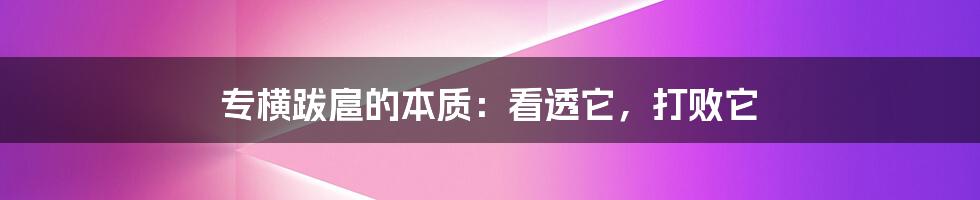 专横跋扈的本质：看透它，打败它